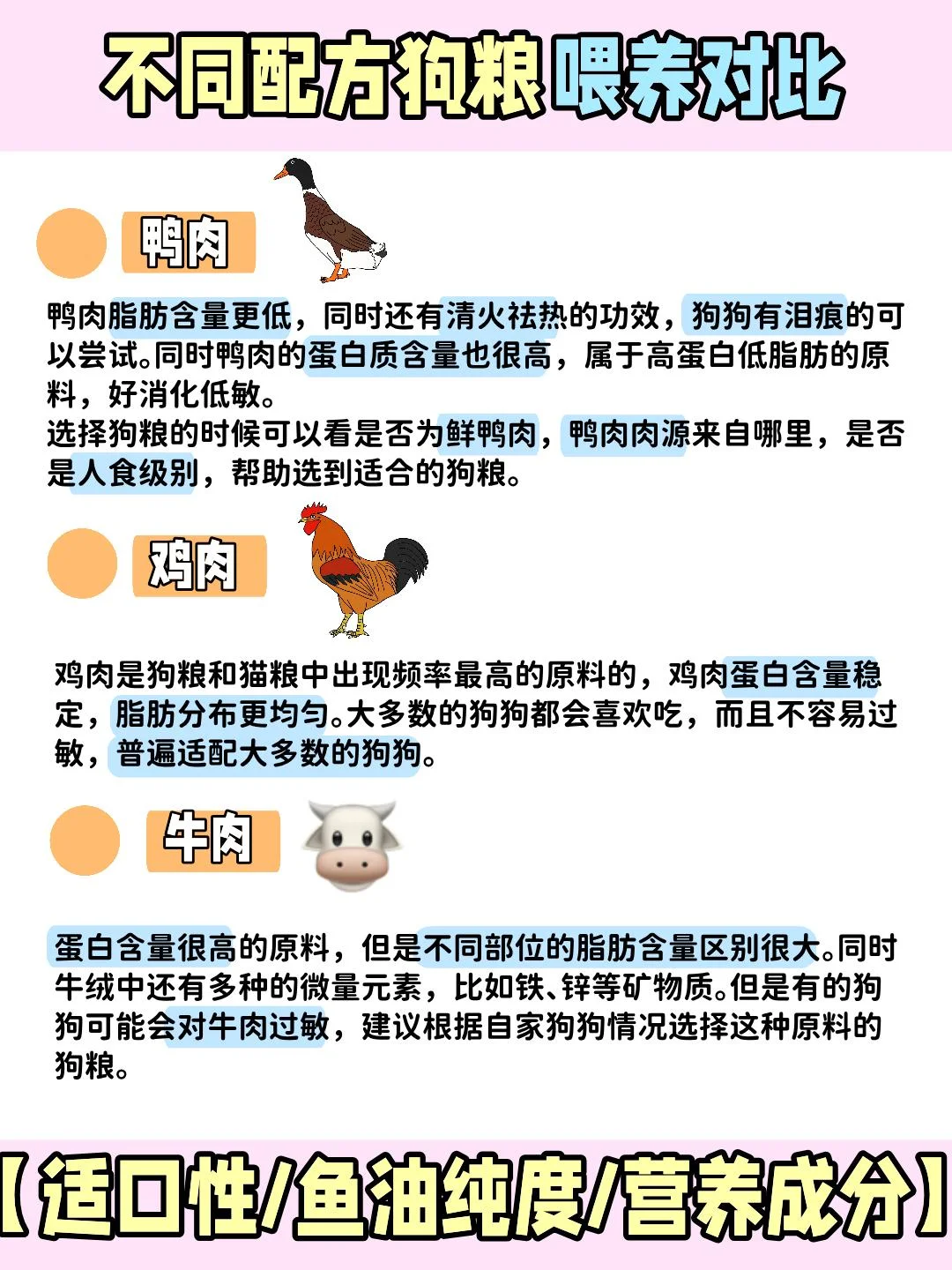 不同配方狗粮喂养对比

鸭肉

鸭肉脂肪含量更低，同时还有清火祛热的功效，狗狗有泪痕的可以尝试。同时鸭肉的蛋白质含量也很高，属于高蛋白低脂肪的原料，好消化低敏。
选择狗粮的时候可以看是否为鲜鸭肉，鸭肉肉源来自哪里，是否是人食级别，帮助选到适合的狗粮。

鸡肉

鸡肉是狗粮和猫粮中出现频率最高的原料的，鸡肉蛋白含量稳定，脂肪分布更均匀。大多数的狗狗都会喜欢吃，而且不容易过敏，普遍适配大多数的狗狗。

牛肉

蛋白含量很高的原料，但是不同部位的脂肪含量区别很大。同时牛绒中还有多种的微量元素，比如铁、锌等矿物质。但是有的狗狗可能会对牛肉过敏，建议根据自家狗狗情况选择这种原料的狗粮。

【适口性/鱼油纯度/营养成分】